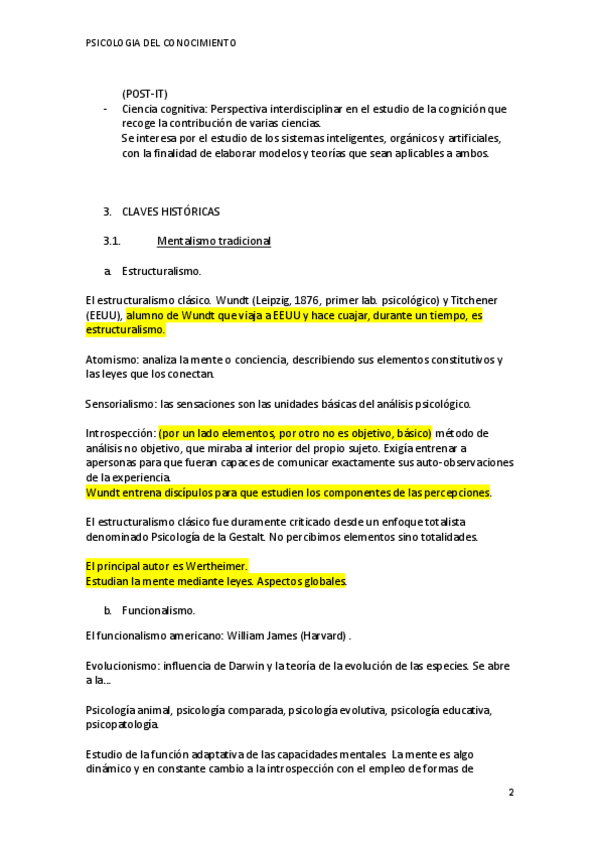 PSICOLOGIA DEL CONOCIMIENTO

(POST-IT)

- Ciencia cognitiva: Perspectiva interdisciplinar en el estudio de la cognición que recoge la contribución de varias ciencias.
Se interesa por el estudio de los sistemas inteligentes, orgánicos y artificiales, con la finalidad de elaborar modelos y teorías que sean aplicables a ambos.

3. CLAVES HISTÓRICAS

3.1. Mentalismo tradicional

a. Estructuralismo.

El estructuralismo clásico. Wundt (Leipzig, 1876, primer lab. psicológico) y Titchener (EEUU), alumno de Wundt que viaja a EEUU y hace cuajar, durante un tiempo, es estructuralismo.

Atomismo: analiza la mente o conciencia, describiendo sus elementos constitutivos y las leyes que los conectan.

Sensorialismo: las sensaciones son las unidades básicas del análisis psicológico.

Introspección: (por un lado elementos, por otro no es objetivo, básico) método de análisis no objetivo, que miraba al interior del propio sujeto. Exigía entrenar a apersonas para que fueran capaces de comunicar exactamente sus auto-observaciones de la experiencia.
Wundt entrena discípulos para que estudien los componentes de las percepciones.

El estructuralismo clásico fue duramente criticado desde un enfoque totalista denominado Psicología de la Gestalt. No percibimos elementos sino totalidades.

El principal autor es Wertheimer.
Estudian la mente mediante leyes. Aspectos globales.

b. Funcionalismo.

El funcionalismo americano: William James (Harvard) .

Evolucionismo: influencia de Darwin y la teoría de la evolución de las especies. Se abre a la...

Psicología animal, psicología comparada, psicología evolutiva, psicología educativa, psicopatología.

Estudio de la función adaptativa de las capacidades mentales. La mente es algo dinámico y en constante cambio a la introspección con el empleo de formas de

2